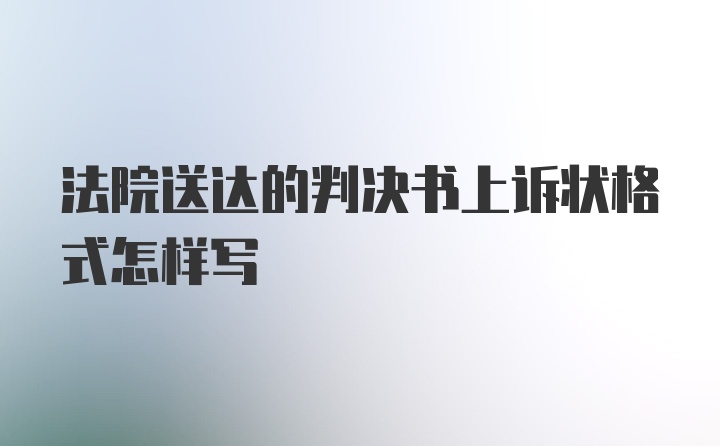 法院送达的判决书上诉状格式怎样写